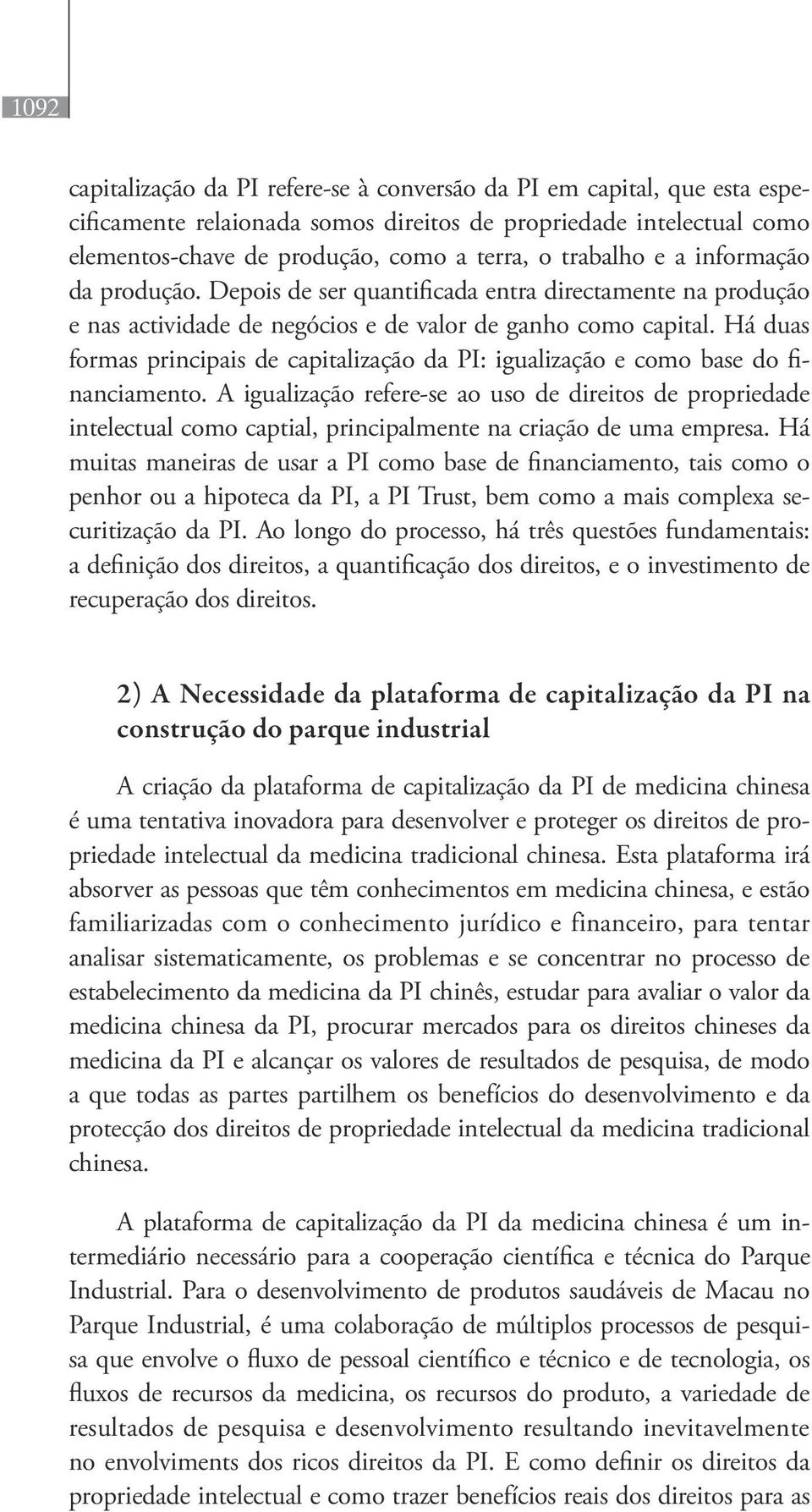 1092

capitalização da PI refere-se à conversão da PI em capital, que esta especificamente relaionada somos direitos de propriedade intelectual como elementos-chave de produção, como a terra, o trabalho e a informação da produção. Depois de ser quantificada entra directamente na produção e nas actividade de negócios e de valor de ganho como capital. Há duas formas principais de capitalização da PI: igualização e como base do financiamento. A igualização refere-se ao uso de direitos de propriedade intelectual como captial, principalmente na criação de uma empresa. Há muitas maneiras de usar a PI como base de financiamento, tais como o penhor ou a hipoteca da PI, a PI Trust, bem como a mais complexa securitização da PI. Ao longo do processo, há três questões fundamentais: a definição dos direitos, a quantificação dos direitos, e o investimento de recuperação dos direitos.

2) A Necessidade da plataforma de capitalização da PI na construção do parque industrial

A criação da plataforma de capitalização da PI de medicina chinesa é uma tentativa inovadora para desenvolver e proteger os direitos de propriedade intelectual da medicina tradicional chinesa. Esta plataforma irá absorver as pessoas que têm conhecimentos em medicina chinesa, e estão familiarizadas com o conhecimento jurídico e financeiro, para tentar analisar sistematicamente, os problemas e se concentrar no processo de estabelecimento da medicina da PI chinês, estudar para avaliar o valor da medicina chinesa da PI, procurar mercados para os direitos chineses da medicina da PI e alcançar os valores de resultados de pesquisa, de modo a que todas as partes partilhem os benefícios do desenvolvimento e da protecção dos direitos de propriedade intelectual da medicina tradicional chinesa.

A plataforma de capitalização da PI da medicina chinesa é um intermediário necessário para a cooperação científica e técnica do Parque Industrial. Para o desenvolvimento de produtos saudáveis de Macau no Parque Industrial, é uma colaboração de múltiplos processos de pesquisa que envolve o fluxo de pessoal científico e técnico e de tecnologia, os fluxos de recursos da medicina, os recursos do produto, a variedade de resultados de pesquisa e desenvolvimento resultando inevitavelmente no envolviments dos ricos direitos da PI. E como definir os direitos da propriedade intelectual e como trazer benefícios reais dos direitos para as